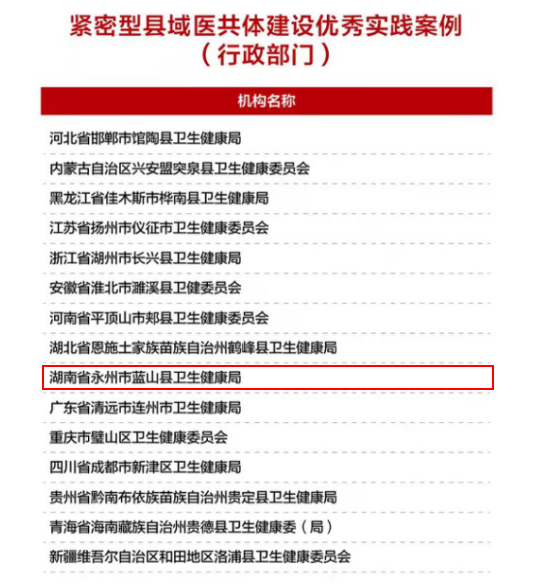 紧密型县域医共体建设优秀实践案例
（行政部门）

| 机构名称 |
|---|
| 河北省邯郸市馆陶县卫生健康局 |
| 内蒙古自治区兴安盟突泉县卫生健康委员会 |
| 黑龙江省佳木斯市桦南县卫生健康局 |
| 江苏省扬州市仪征市卫生健康委员会 |
| 浙江省湖州市长兴县卫生健康局 |
| 安徽省淮北市濉溪县卫健委员会 |
| 河南省平顶山市郏县卫生健康委员会 |
| 湖北省恩施土家族苗族自治州鹤峰县卫生健康局 |
| 湖南省永州市蓝山县卫生健康局 |
| 广东省清远市连州市卫生健康局 |
| 重庆市璧山区卫生健康委员会 |
| 四川省成都市新津区卫生健康局 |
| 贵州省黔南布依族苗族自治州贵定县卫生健康局 |
| 青海省海南藏族自治州贵德县卫生健康委（局） |
| 新疆维吾尔自治区和田地区洛浦县卫生健康委员会 |